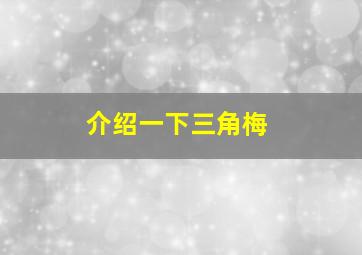 介绍一下三角梅